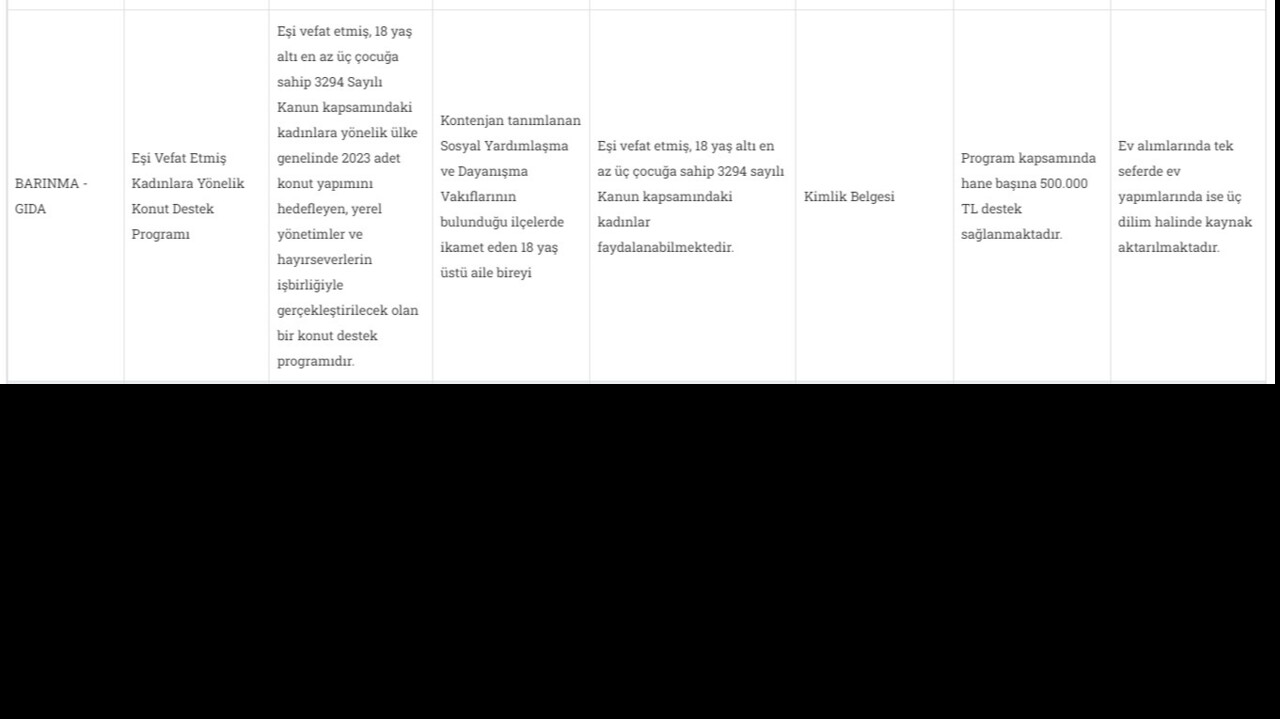 | | | | | | | | |
|---|---|---|---|---|---|---|---|
| BARINMA - GIDA | Eşi Vefat Etmiş Kadınlara Yönelik Konut Destek Programı | Eşi vefat etmiş, 18 yaş altı en az üç çocuğa sahip 3294 Sayılı Kanun kapsamındaki kadınlara yönelik ülke genelinde 2023 adet konut yapımını hedefleyen, yerel yönetimler ve hayırseverlerin işbirliğiyle gerçekleştirilecek olan bir konut destek programıdır. | Kontenjan tanımlanan Sosyal Yardımlaşma ve Dayanışma Vakıflarının bulunduğu ilçelerde ikamet eden 18 yaş üstü aile bireyi | Eşi vefat etmiş, 18 yaş altı en az üç çocuğa sahip 3294 sayılı Kanun kapsamındaki kadınlar faydalanabilmektedir. | Kimlik Belgesi | Program kapsamında hane başına 500.000 TL destek sağlanmaktadır. | Ev alımlarında tek seferde ev yapımlarında ise üç dilim halinde kaynak aktarılmaktadır. |